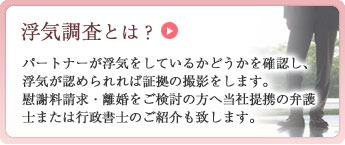 浮気調査とは？

パートナーが浮気をしているかどうかを確認し、浮気が認められれば証拠の撮影をします。慰謝料請求・離婚をご検討の方へ当社提携の弁護士または行政書士のご紹介も致します。